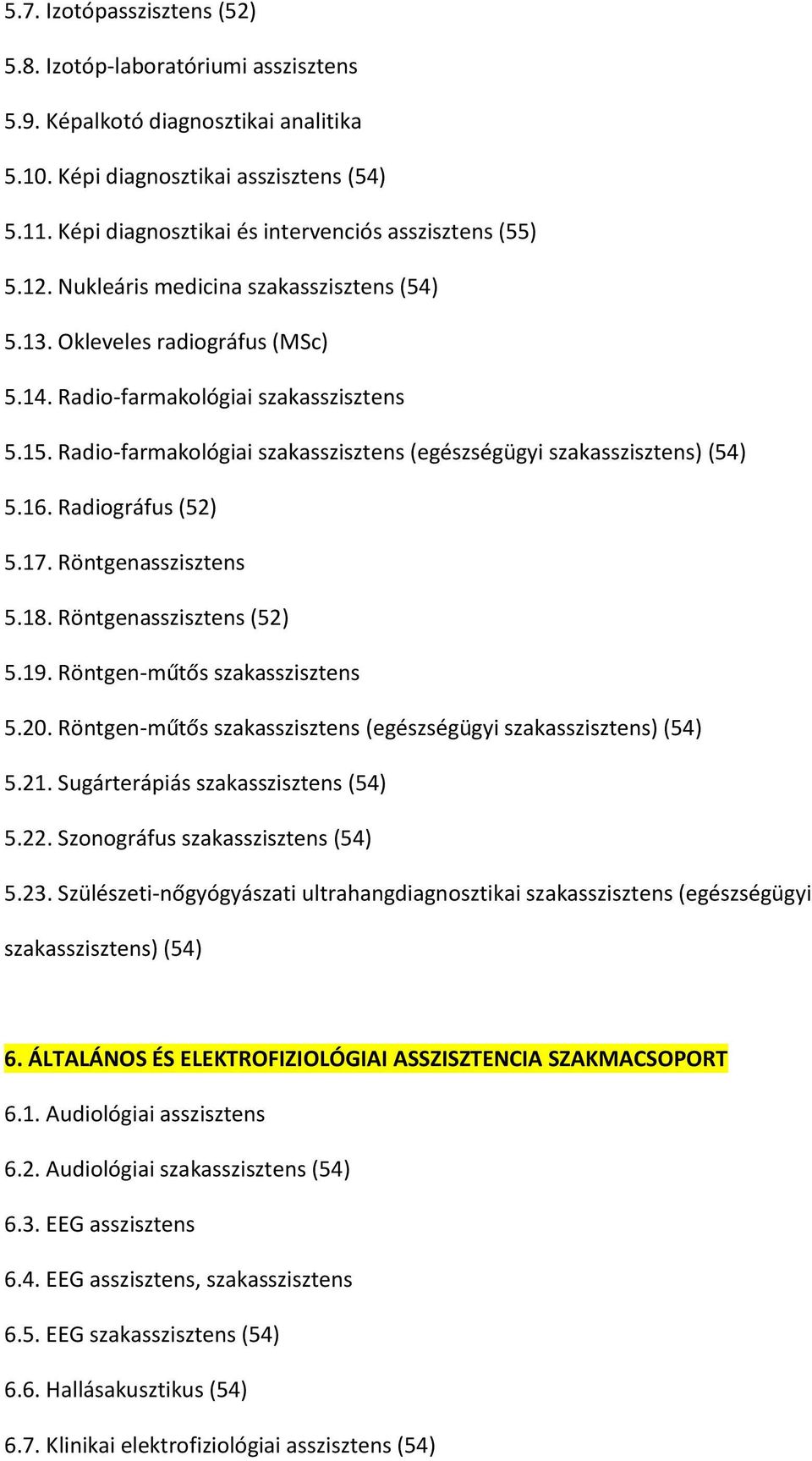 5.7. Izotópasszisztens (52)

5.8. Izotóp-laboratóriumi asszisztens

5.9. Képalkotó diagnosztikai analitika

5.10. Képi diagnosztikai asszisztens (54)

5.11. Képi diagnosztikai és intervenciós asszisztens (55)

5.12. Nukleáris medicina szakasszisztens (54)

5.13. Okleveles radiográfus (MSc)

5.14. Radio-farmakológiai szakasszisztens

5.15. Radio-farmakológiai szakasszisztens (egészségügyi szakasszisztens) (54)

5.16. Radiográfus (52)

5.17. Röntgenasszisztens

5.18. Röntgenasszisztens (52)

5.19. Röntgen-műtős szakasszisztens

5.20. Röntgen-műtős szakasszisztens (egészségügyi szakasszisztens) (54)

5.21. Sugárterápiás szakasszisztens (54)

5.22. Szonográfus szakasszisztens (54)

5.23. Szülészeti-nőgyógyászati ultrahangdiagnosztikai szakasszisztens (egészségügyi szakasszisztens) (54)

6. ÁLTALÁNOS ÉS ELEKTROFIZIOLÓGIAI ASSZISZTENCIA SZAKMACSOPORT

6.1. Audiológiai asszisztens

6.2. Audiológiai szakasszisztens (54)

6.3. EEG asszisztens

6.4. EEG asszisztens, szakasszisztens

6.5. EEG szakasszisztens (54)

6.6. Hallásakusztikus (54)

6.7. Klinikai elektrofiziológiai asszisztens (54)